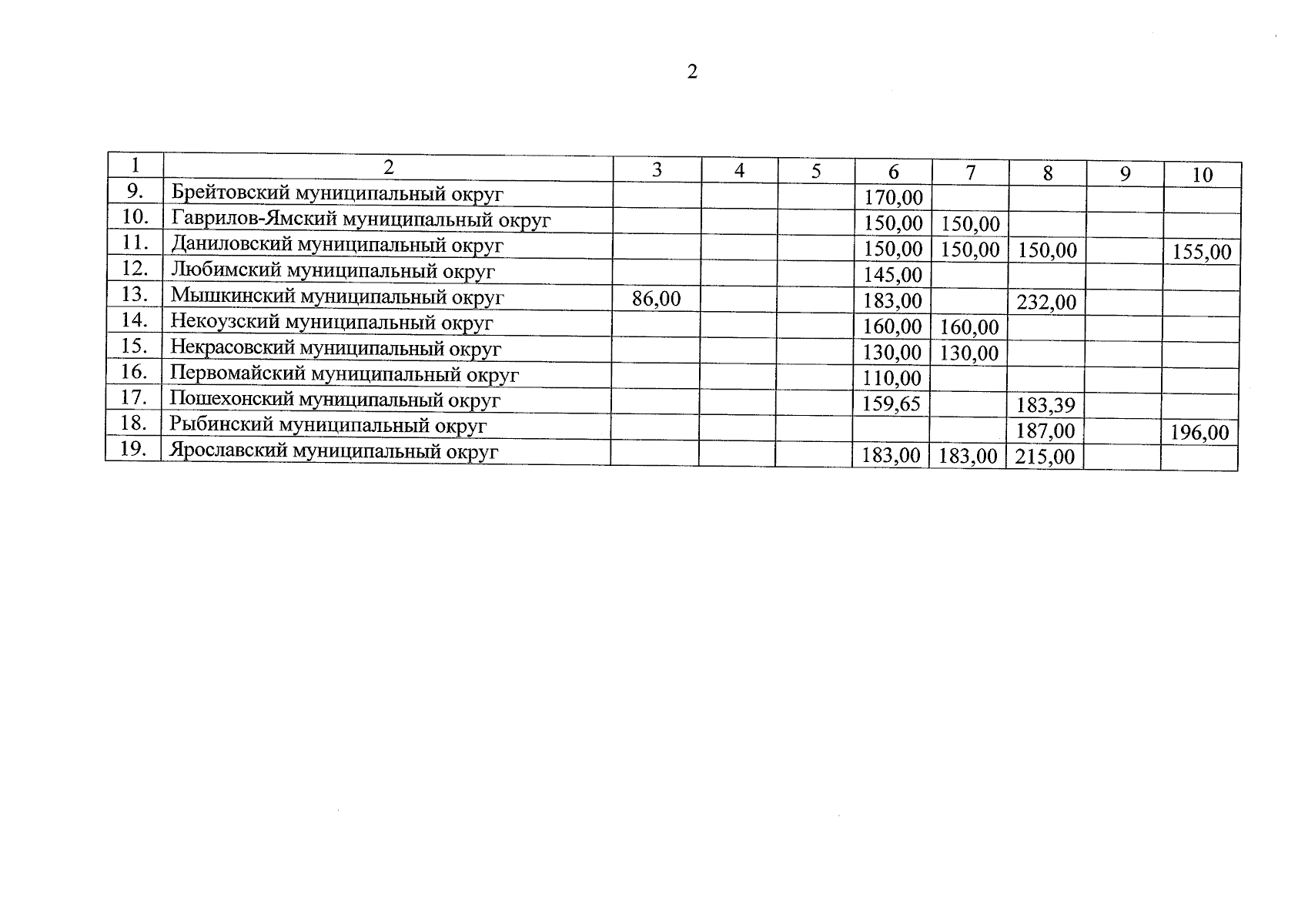 2

| 1 | 2 | 3 | 4 | 5 | 6 | 7 | 8 | 9 | 10 |
|---|---|---|---|---|---|---|---|---|---|
| 9. | Брейтовский муниципальный округ | | | | 170,00 | | | | |
| 10. | Гаврилов-Ямский муниципальный округ | | | | 150,00 | 150,00 | | | |
| 11. | Даниловский муниципальный округ | | | | 150,00 | 150,00 | 150,00 | | 155,00 |
| 12. | Любимский муниципальный округ | | | | 145,00 | | | | |
| 13. | Мышкинский муниципальный округ | 86,00 | | | 183,00 | | 232,00 | | |
| 14. | Некоузский муниципальный округ | | | | 160,00 | 160,00 | | | |
| 15. | Некрасовский муниципальный округ | | | | 130,00 | 130,00 | | | |
| 16. | Первомайский муниципальный округ | | | | 110,00 | | | | |
| 17. | Пошехонский муниципальный округ | | | | 159,65 | | 183,39 | | |
| 18. | Рыбинский муниципальный округ | | | | | | 187,00 | | 196,00 |
| 19. | Ярославский муниципальный округ | | | | 183,00 | 183,00 | 215,00 | | |